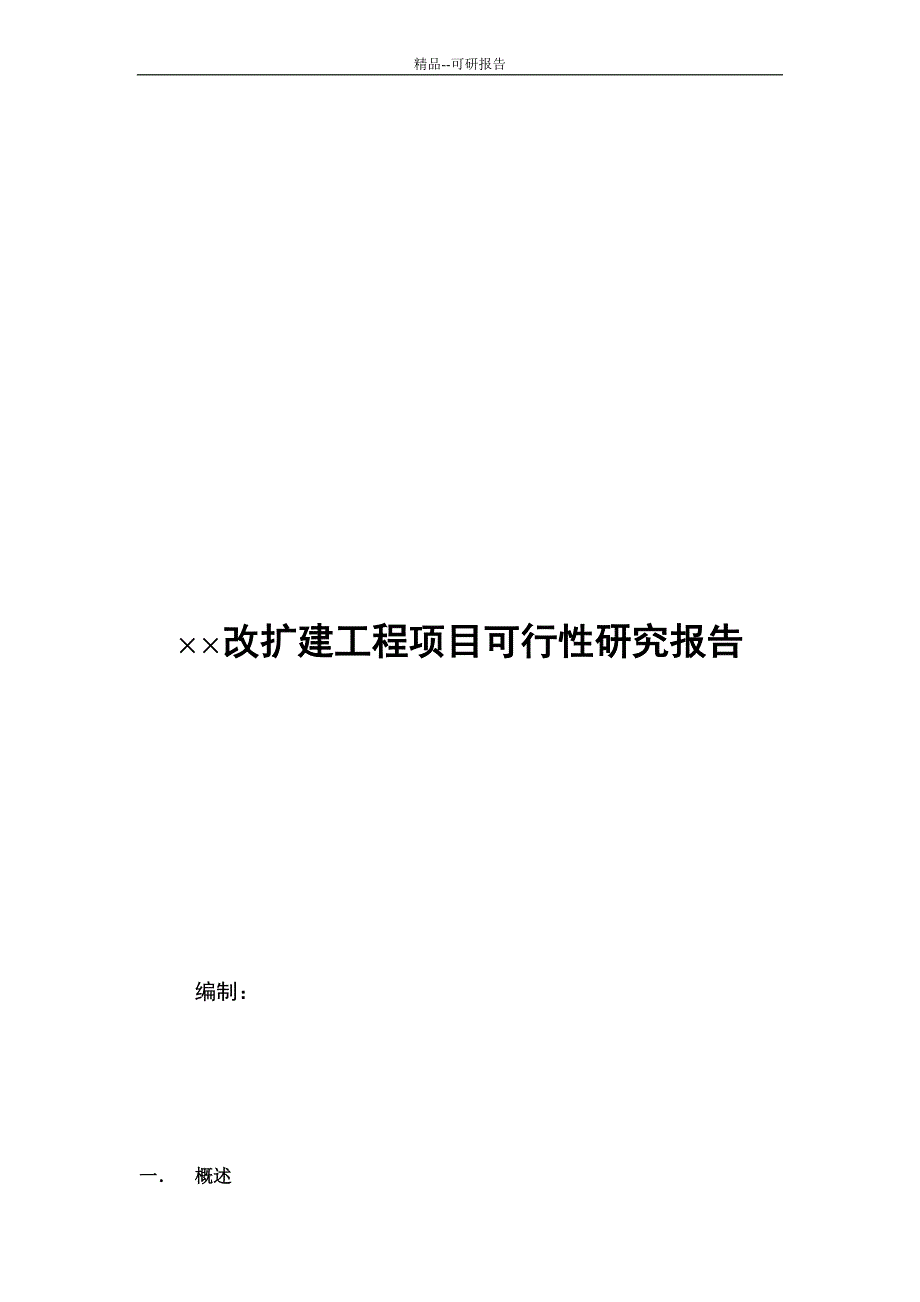 精品--可研报告

××改扩建工程项目可行性研究报告

编制：

一. 概述